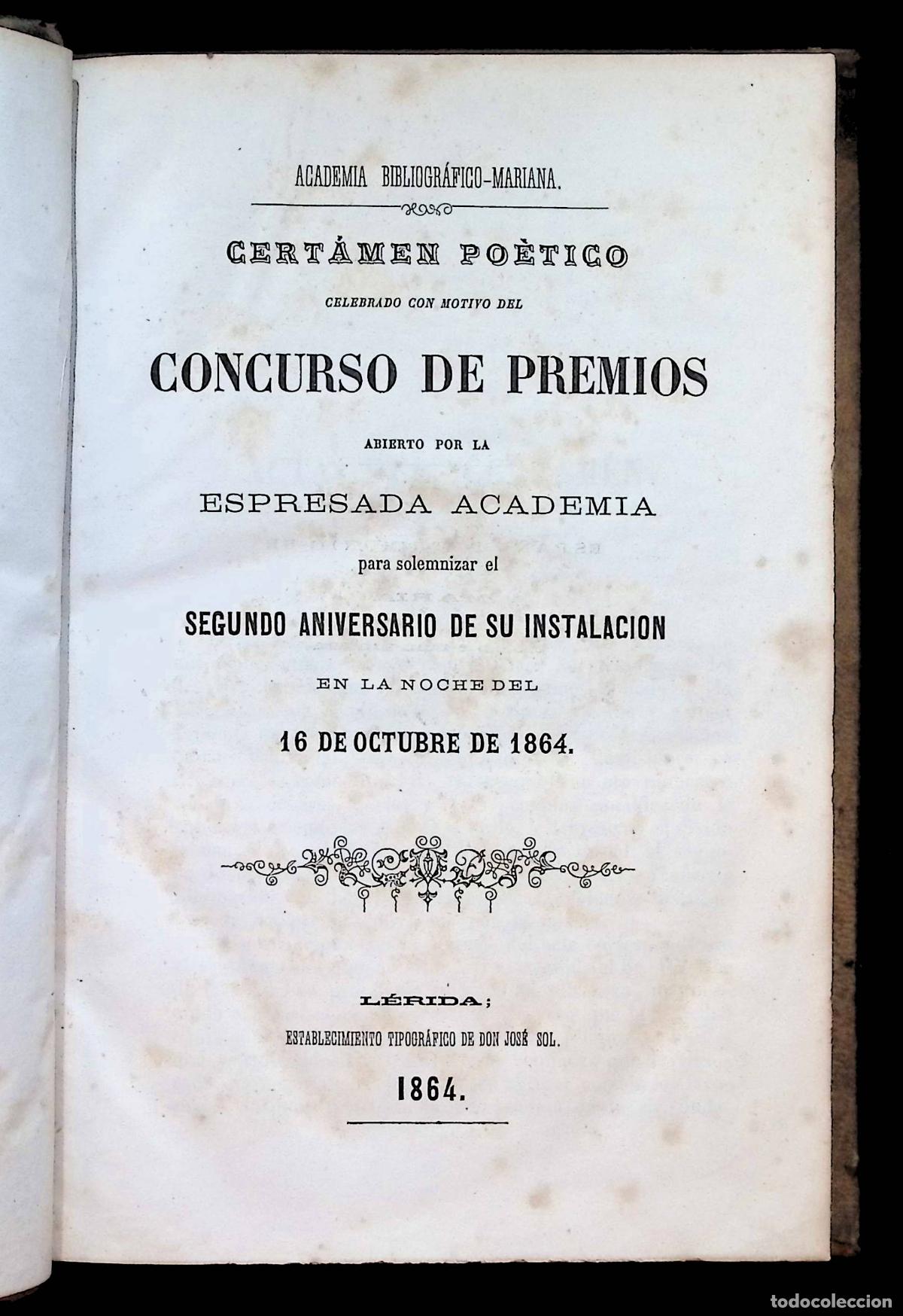 ACADEMIA BIBLIOGRÁFICO-MARIANA.

CERTÁMEN POÈTICO

CELEBRADO CON MOTIVO DEL

CONCURSO DE PREMIOS

ABIERTO POR LA

ESPRESADA ACADEMIA

para solemnizar el

SEGUNDO ANIVERSARIO DE SU INSTALACION

EN LA NOCHE DEL

16 DE OCTUBRE DE 1864.

LÉRIDA;

ESTABLECIMIENTO TIPOGRÁFICO DE DON JOSÉ SOL.

1864.

todocoleccion